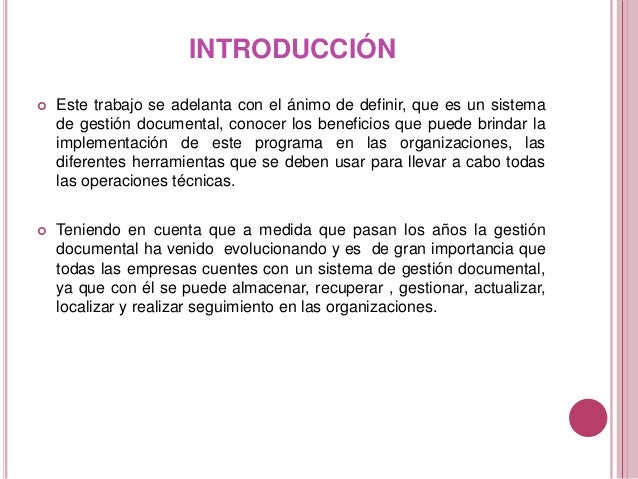 INTRODUCCIÓN

Este trabajo se adelanta con el ánimo de definir, que es un sistema de gestión documental, conocer los beneficios que puede brindar la implementación de este programa en las organizaciones, las diferentes herramientas que se deben usar para llevar a cabo todas las operaciones técnicas.

Teniendo en cuenta que a medida que pasan los años la gestión documental ha venido evolucionando y es de gran importancia que todas las empresas cuentes con un sistema de gestión documental, ya que con él se puede almacenar, recuperar , gestionar, actualizar, localizar y realizar seguimiento en las organizaciones.